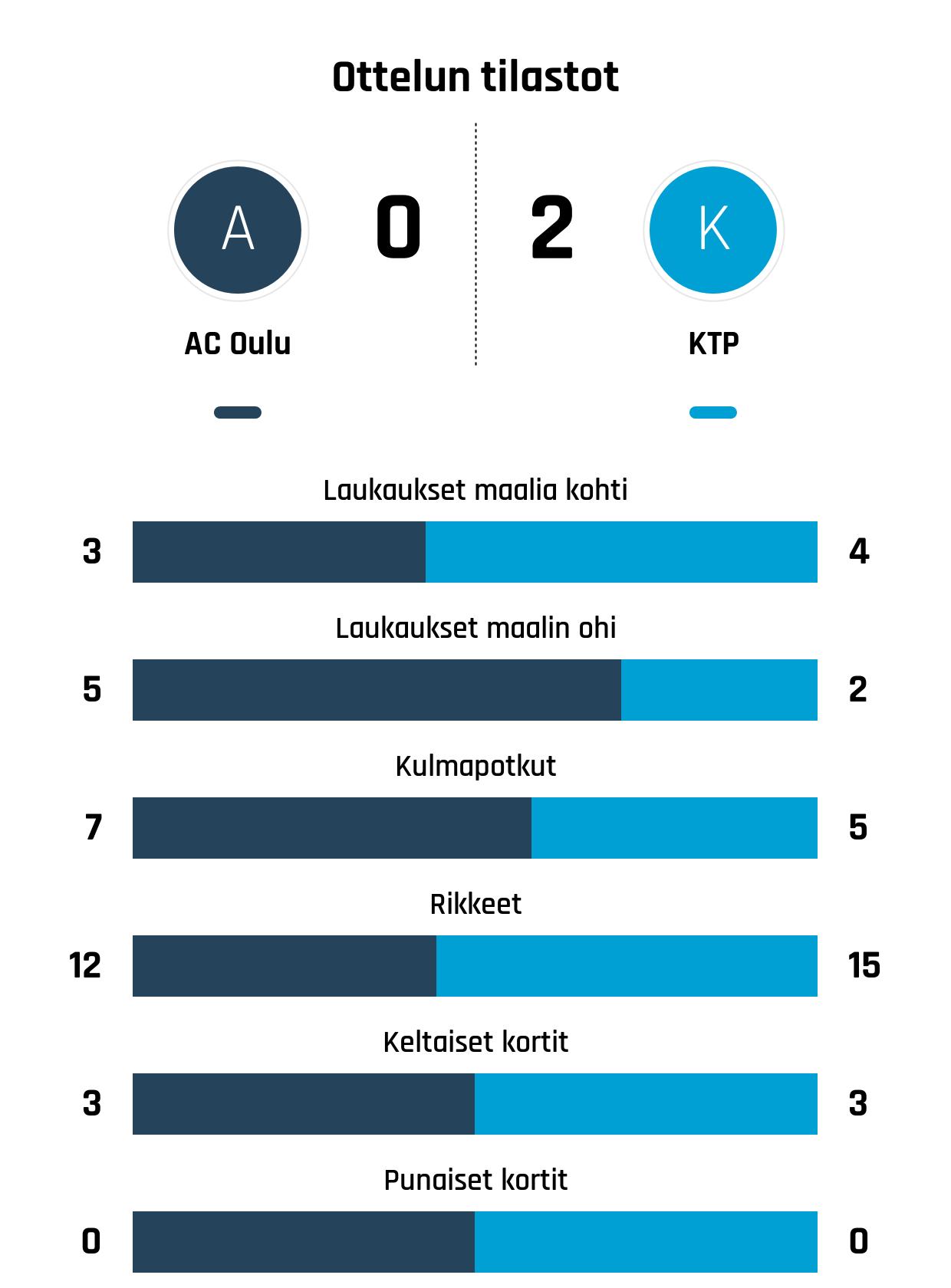 Ottelun tilastot

A

0

2

K

AC Oulu

KTP

Laukaukset maalia kohti

3

4

Laukaukset maalin ohi

5

2

Kulmapotkut

7

5

Rikkeet

12

15

Keltaiset kortit

3

3

Punaiset kortit

0

0